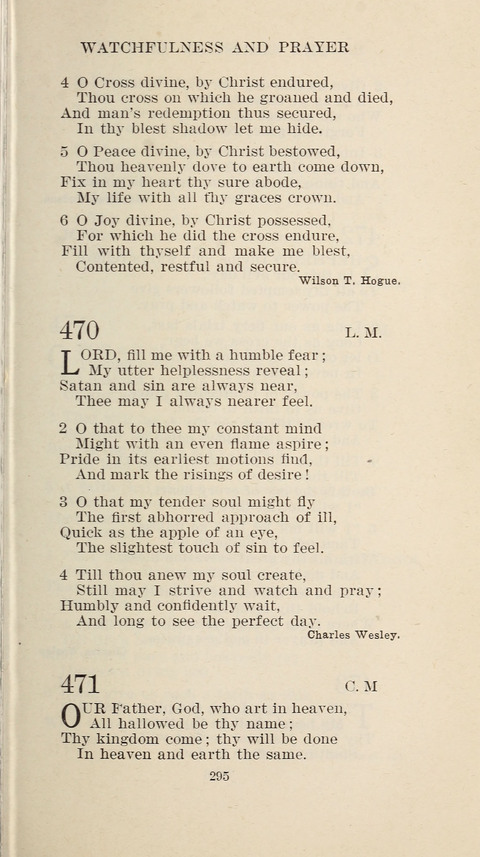 WATCHFULNESS AND PRAYER

4 O Cross divine, by Christ endured,
Thou cross on which he groaned and died,
And man's redemption thus secured,
In thy blest shadow let me hide.

5 O Peace divine, by Christ bestowed,
Thou heavenly dove to earth come down,
Fix in my heart thy sure abode,
My life with all thy graces crown.

6 O Joy divine, by Christ possessed,
For which he did the cross endure,
Fill with thyself and make me blest,
Contented, restful and secure.
Wilson T. Hogue.

470 L. M.

LORD, fill me with a humble fear;
My utter helplessness reveal;
Satan and sin are always near,
Thee may I always nearer feel.

2 O that to thee my constant mind
Might with an even flame aspire;
Pride in its earliest motions find,
And mark the risings of desire!

3 O that my tender soul might fly
The first abhorred approach of ill,
Quick as the apple of an eye,
The slightest touch of sin to feel.

4 Till thou anew my soul create,
Still may I strive and watch and pray;
Humbly and confidently wait,
And long to see the perfect day.
Charles Wesley.

471 C. M

OUR Father, God, who art in heaven,
All hallowed be thy name;
Thy kingdom come; thy will be done
In heaven and earth the same.

295